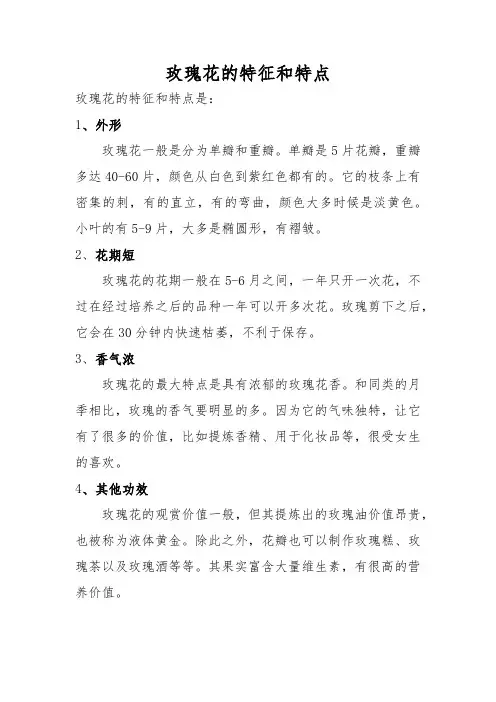 玫瑰花的特征和特点

玫瑰花的特征和特点是：

1、外形

玫瑰花一般是分为单瓣和重瓣。单瓣是5片花瓣，重瓣多达40-60片，颜色从白色到紫红色都有的。它的枝条上有密集的刺，有的直立，有的弯曲，颜色大多时候是淡黄色。小叶的有5-9片，大多是椭圆形，有褶皱。

2、花期短

玫瑰花的花期一般在5-6月之间，一年只开一次花，不过在经过培养之后的品种一年可以开多次花。玫瑰剪下之后，它会在30分钟内快速枯萎，不利于保存。

3、香气浓

玫瑰花的最大特点是具有浓郁的玫瑰花香。和同类的月季相比，玫瑰的香气要明显的多。因为它的气味独特，让它有了很多的价值，比如提炼香精、用于化妆品等，很受女生的喜欢。

4、其他功效

玫瑰花的观赏价值一般，但其提炼出的玫瑰油价值昂贵，也被称为液体黄金。除此之外，花瓣也可以制作玫瑰糕、玫瑰茶以及玫瑰酒等等。其果实富含大量维生素，有很高的营养价值。